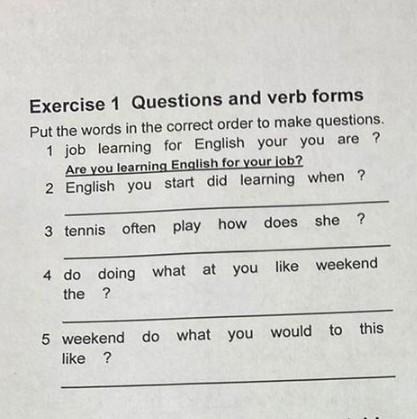 Exercise 1 Questions and verb forms

Put the words in the correct order to make questions.

1 job learning for English your you are ?
Are you learning English for your job?

2 English you start did learning when ?

3 tennis often play how does she ?

4 do doing what at you like weekend the ?

5 weekend do what you would to this like ?